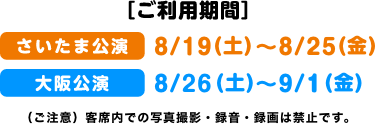 ［ご利用期間］

さいたま公演 8/19(土)～8/25(金)

大阪公演 8/26(土)～9/1(金)

（ご注意）客席内での写真撮影・録音・録画は禁止です。